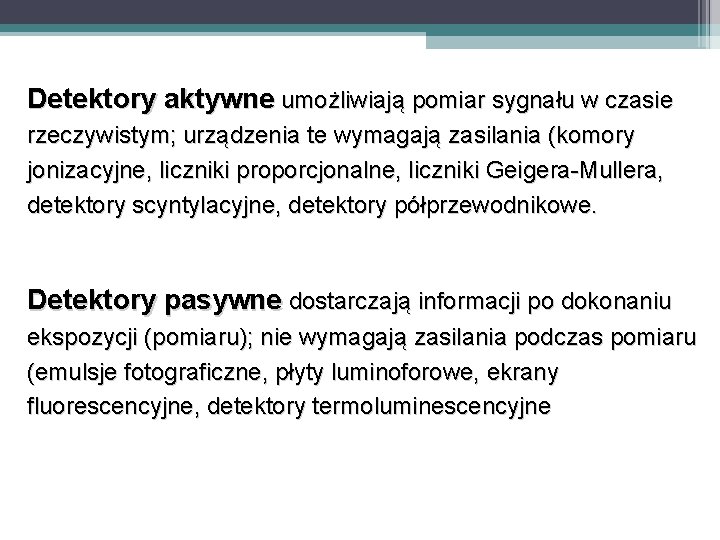 Detektory aktywne umożliwiają pomiar sygnału w czasie rzeczywistym; urządzenia te wymagają zasilania (komory jonizacyjne, liczniki proporcjonalne, liczniki Geigera-Mullera, detektory scyntylacyjne, detektory półprzewodnikowe.

Detektory pasywne dostarczają informacji po dokonaniu ekspozycji (pomiaru); nie wymagają zasilania podczas pomiaru (emulsje fotograficzne, płyty luminoforowe, ekrany fluorescencyjne, detektory termoluminescencyjne